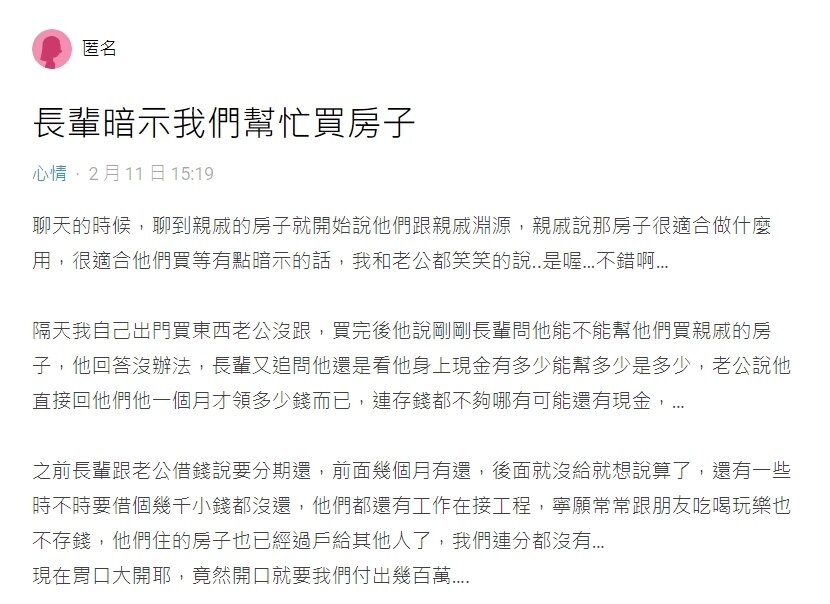 匿名

長輩暗示我們幫忙買房子

心情 · 2 月 11 日 15:19

聊天的時候，聊到親戚的房子就開始說他們跟親戚淵源，親戚說那房子很適合做什麼用，很適合他們買等有點暗示的話，我和老公都笑笑的說..是喔...不錯啊...

隔天我自己出門買東西老公沒跟，買完後他說剛剛長輩問他能不能幫他們買親戚的房子，他回答沒辦法，長輩又追問他還是看他身上現金有多少能幫多少是多少，老公說他直接回他們他一個月才領多少錢而已，連存錢都不夠哪有可能還有現金，...

之前長輩跟老公借錢說要分期還，前面幾個月有還，後面就沒給就想說算了，還有一些時不時要借個幾千小錢都沒還，他們都還有工作在接工程，寧願常常跟朋友吃喝玩樂也不存錢，他們住的房子也已經過戶給其他人了，我們連分都沒有...
現在胃口大開耶，竟然開口就要我們付出幾百萬....